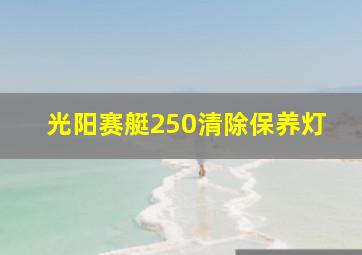 光阳赛艇250清除保养灯